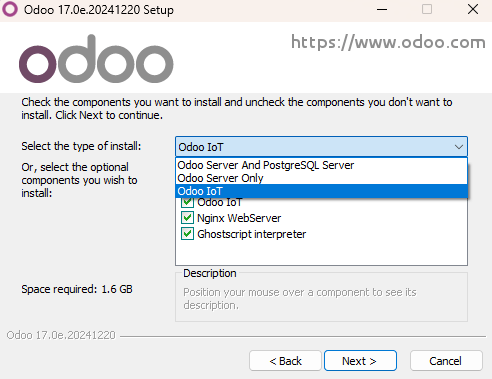 Odoo 17.0e.20241220 Setup

odoo

https://www.odoo.com

Check the components you want to install and uncheck the components you don't want to install. Click Next to continue.

Select the type of install:

Odoo IoT

Odoo Server And PostgreSQL Server
Odoo Server Only
Odoo IoT

Or, select the optional components you wish to install:

Odoo IoT
Nginx WebServer
Ghostscript interpreter

Space required: 1.6 GB

Description
Position your mouse over a component to see its description.

Odoo 17.0e.20241220

< Back
Next >
Cancel